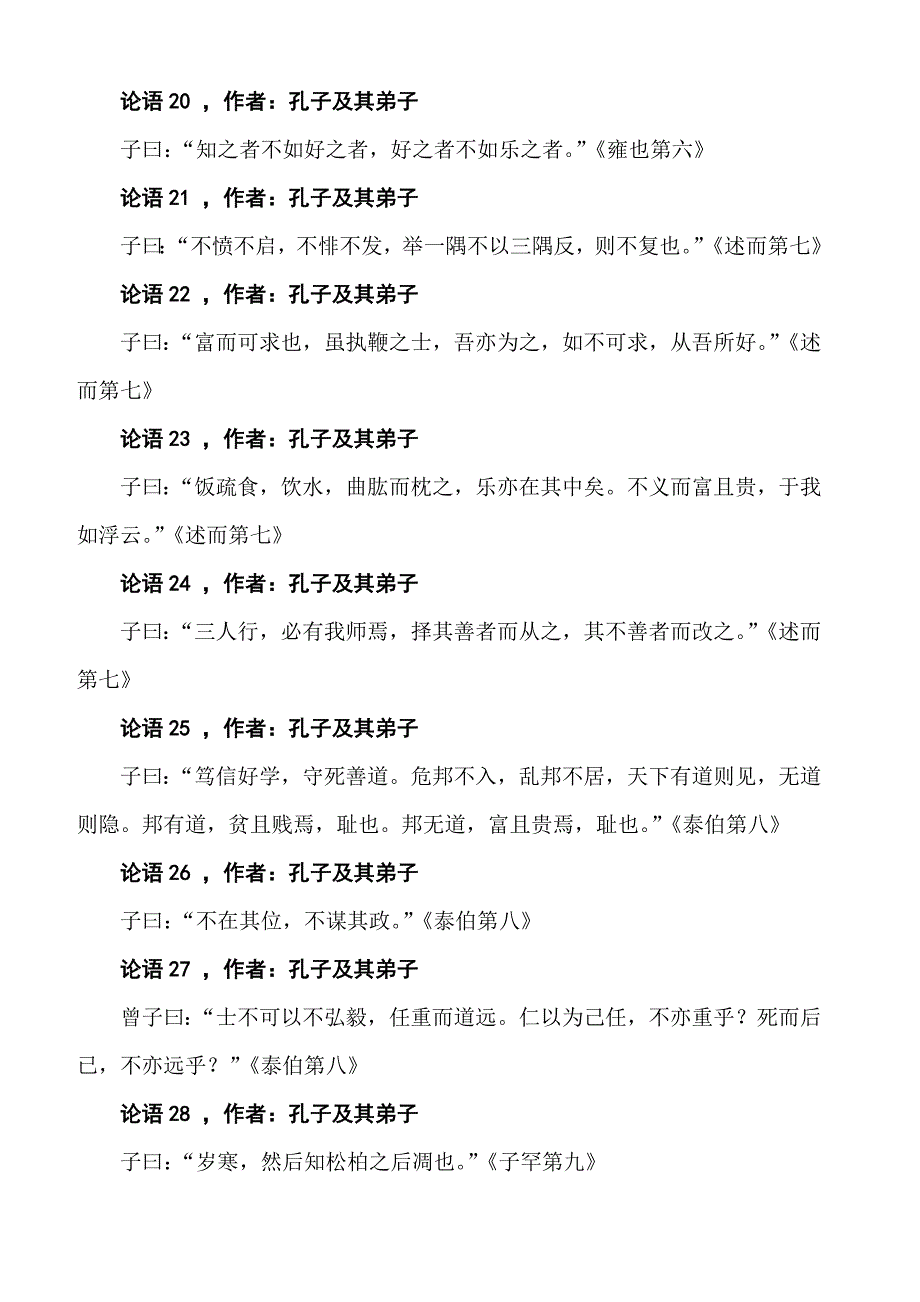 论语 20 ，作者：孔子及其弟子

子曰：“知之者不如好之者，好之者不如乐之者。”《雍也第六》

论语 21 ，作者：孔子及其弟子

子曰：“不愤不启，不悱不发，举一隅不以三隅反，则不复也。”《述而第七》

论语 22 ，作者：孔子及其弟子

子曰：“富而可求也，虽执鞭之士，吾亦为之，如不可求，从吾所好。”《述而第七》

论语 23 ，作者：孔子及其弟子

子曰：“饭疏食，饮水，曲肱而枕之，乐亦在其中矣。不义而富且贵，于我如浮云。”《述而第七》

论语 24 ，作者：孔子及其弟子

子曰：“三人行，必有我师焉，择其善者而从之，其不善者而改之。”《述而第七》

论语 25 ，作者：孔子及其弟子

子曰：“笃信好学，守死善道。危邦不入，乱邦不居，天下有道则见，无道则隐。邦有道，贫且贱焉，耻也。邦无道，富且贵焉，耻也。”《泰伯第八》

论语 26 ，作者：孔子及其弟子

子曰：“不在其位，不谋其政。”《泰伯第八》

论语 27 ，作者：孔子及其弟子

曾子曰：“士不可以不弘毅，任重而道远。仁以为己任，不亦重乎？死而后已，不亦远乎？”《泰伯第八》

论语 28 ，作者：孔子及其弟子

子曰：“岁寒，然后知松柏之后凋也。”《子罕第九》